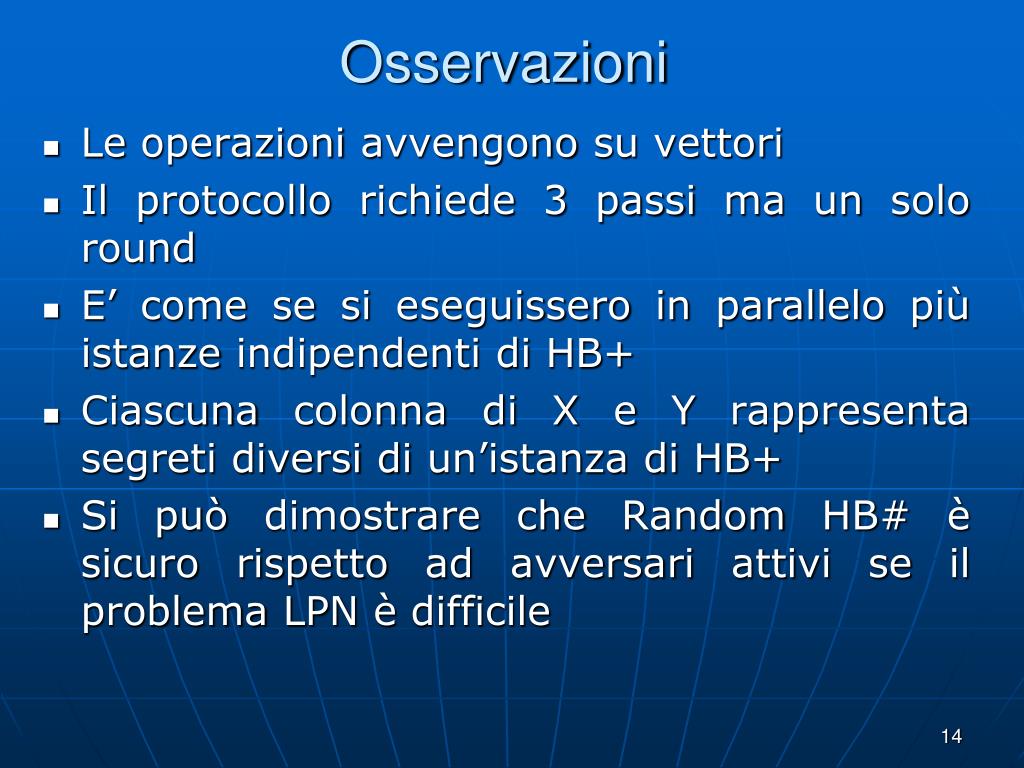 Osservazioni

- Le operazioni avvengono su vettori
- Il protocollo richiede 3 passi ma un solo round
- E’ come se si eseguissero in parallelo più istanze indipendenti di HB+
- Ciascuna colonna di X e Y rappresenta segreti diversi di un’istanza di HB+
- Si può dimostrare che Random HB# è sicuro rispetto ad avversari attivi se il problema LPN è difficile

14